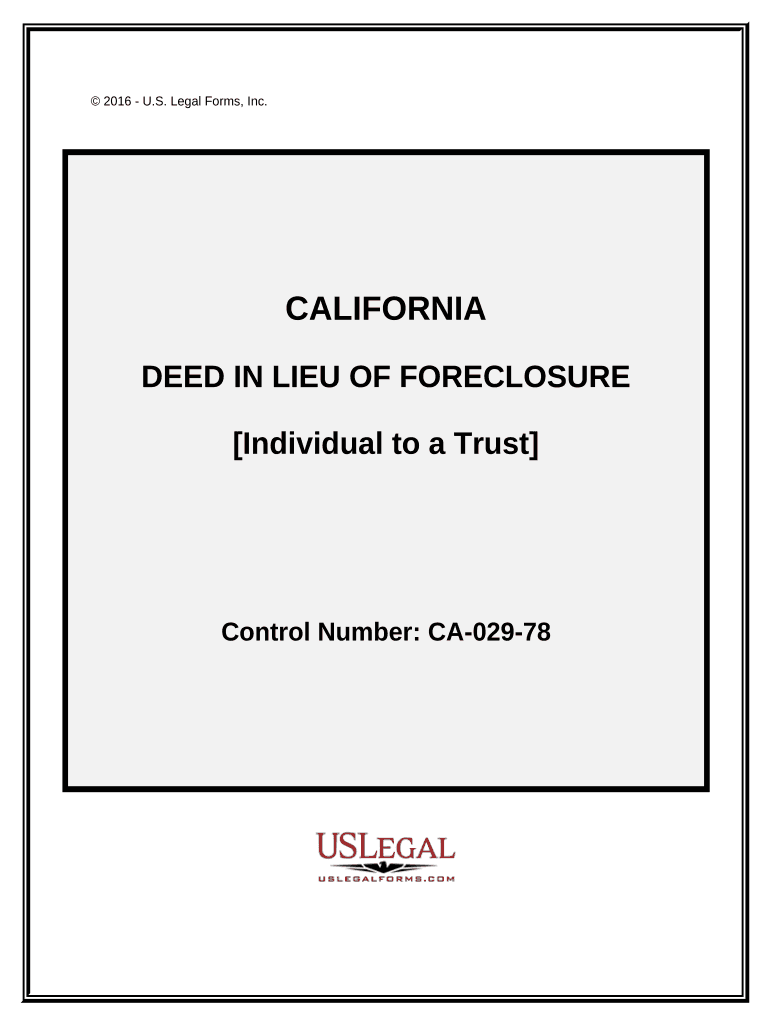 © 2016 - U.S. Legal Forms, Inc.

CALIFORNIA

DEED IN LIEU OF FORECLOSURE

[Individual to a Trust]

Control Number: CA-029-78

USLEGAL

USLEGALFORMS.COM